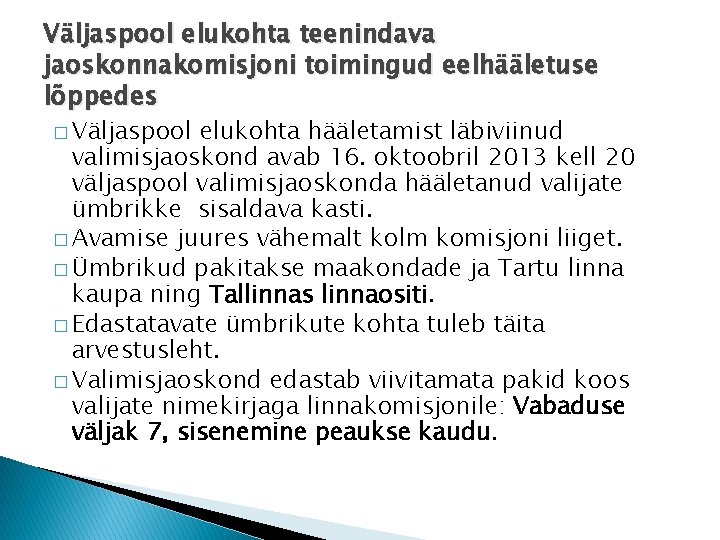 Väljaspool elukohta teenindava jaoskonnakomisjoni toimingud eelhääletuse lõppedes

□ Väljaspool elukohta hääletamist läbiviinud valimisjaoskond avab 16. oktoobril 2013 kell 20 väljaspool valimisjaoskonda hääletanud valijate ümbrikke sisaldava kasti.
□ Avamise juures vähemalt kolm komisjoni liiget.
□ Ümbrikud pakitakse maakondade ja Tartu linna kaupa ning Tallinnas linnaositi.
□ Edastatavate ümbrikute kohta tuleb täita arvestusleht.
□ Valimisjaoskond edastab viivitamata pakid koos valijate nimekirjaga linnakomisjonile: Vabaduse väljak 7, sisenemine peaukse kaudu.